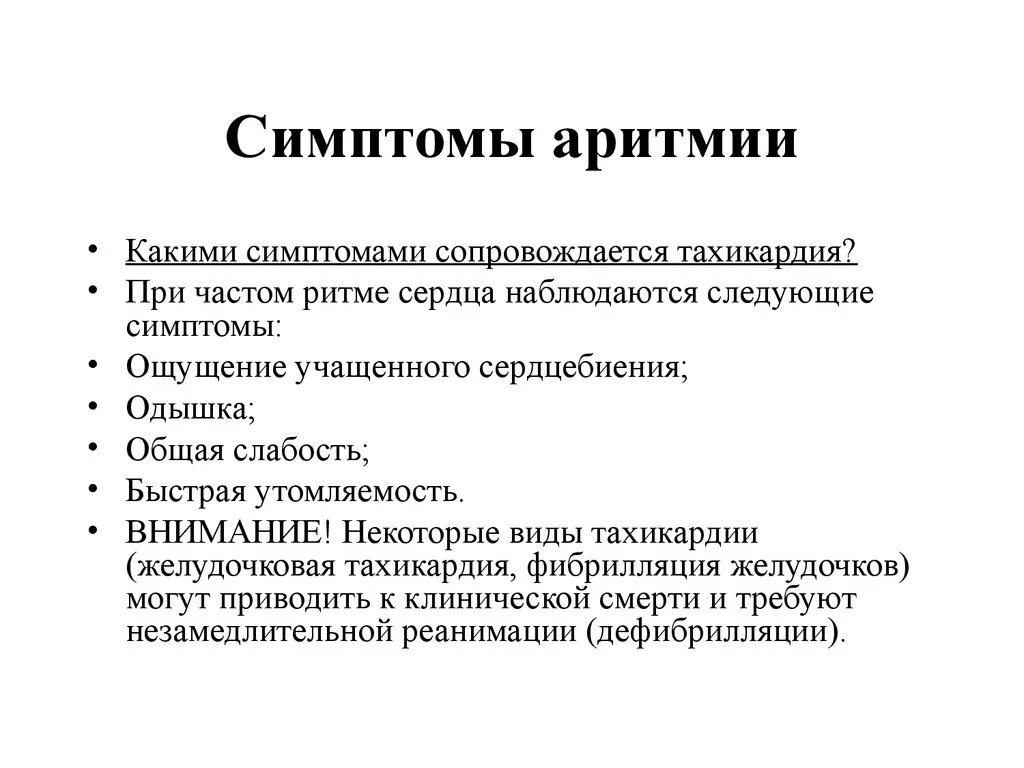 Симптомы аритмии

• Какими симптомами сопровождается тахикардия?
• При частом ритме сердца наблюдаются следующие симптомы:
• Ощущение учащенного сердцебиения;
• Одышка;
• Общая слабость;
• Быстрая утомляемость.
• ВНИМАНИЕ! Некоторые виды тахикардии (желудочковая тахикардия, фибрилляция желудочков) могут приводить к клинической смерти и требуют незамедлительной реанимации (дефибрилляции).